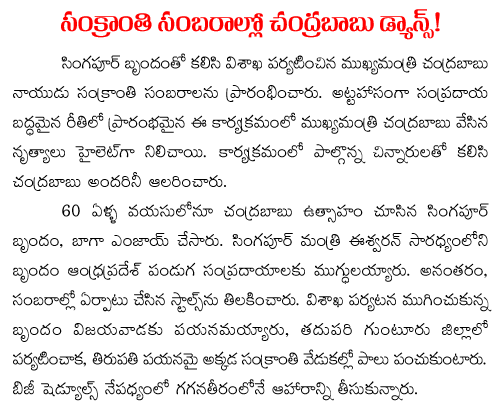 సంక్రాంతి సంబరాల్లో చంద్రబాబు డ్యాన్స్!

సింగపూర్ బృందంతో కలిసి విశాఖ పర్యటించిన ముఖ్యమంత్రి చంద్రబాబు నాయుడు సంక్రాంతి సంబరాలను ప్రారంభించారు. అట్టహాసంగా సంప్రదాయ బద్ధమైన రీతిలో ప్రారంభమైన ఈ కార్యక్రమంలో ముఖ్యమంత్రి చంద్రబాబు వేసిన నృత్యాలు హైలెట్‌గా నిలిచాయి. కార్యక్రమంలో పాల్గొన్న చిన్నారులతో కలిసి చంద్రబాబు అందరినీ ఆలరించారు.

60 ఏళ్ళ వయసులోనూ చంద్రబాబు ఉత్సాహం చూసిన సింగపూర్ బృందం, బాగా ఎంజాయ్ చేసారు. సింగపూర్ మంత్రి ఈశ్వరన్ సారధ్యంలోని బృందం ఆంధ్రప్రదేశ్ పండుగ సంప్రదాయాలకు ముగ్ధులయ్యారు. అనంతరం, సంబరాల్లో ఏర్పాటు చేసిన స్టాల్స్‌ను తిలకించారు. విశాఖ పర్యటన ముగించుకున్న బృందం విజయవాడకు పయనమయ్యారు, తదుపరి గుంటూరు జిల్లాలో పర్యటించాక, తిరుపతి పయనమై అక్కడ సంక్రాంతి వేడుకల్లో పాలు పంచుకుంటారు. బిజీ షెడ్యూల్స్ నేపధ్యంలో గగనతీరంలోనే ఆహారాన్ని తీసుకున్నారు.